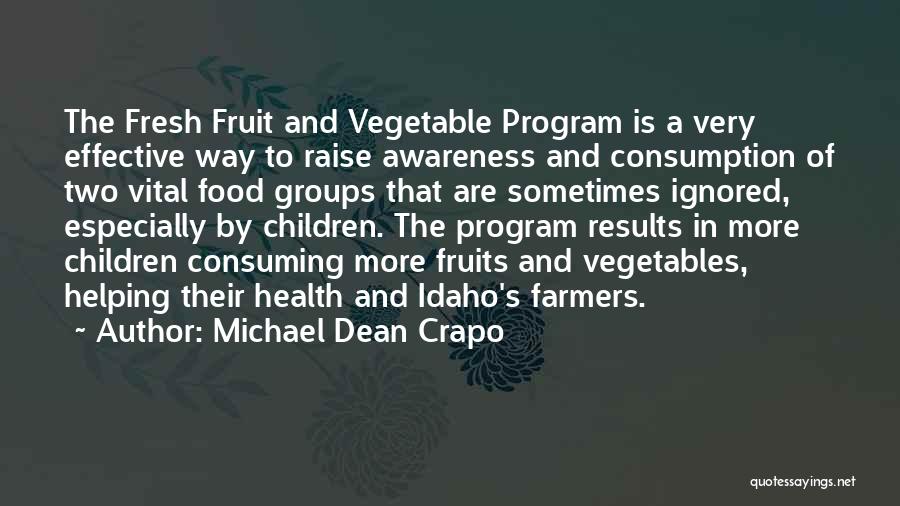 The Fresh Fruit and Vegetable Program is a very effective way to raise awareness and consumption of two vital food groups that are sometimes ignored, especially by children. The program results in more children consuming more fruits and vegetables, helping their health and Idaho's farmers.

~ Author: Michael Dean Crapo

quotessayings.net